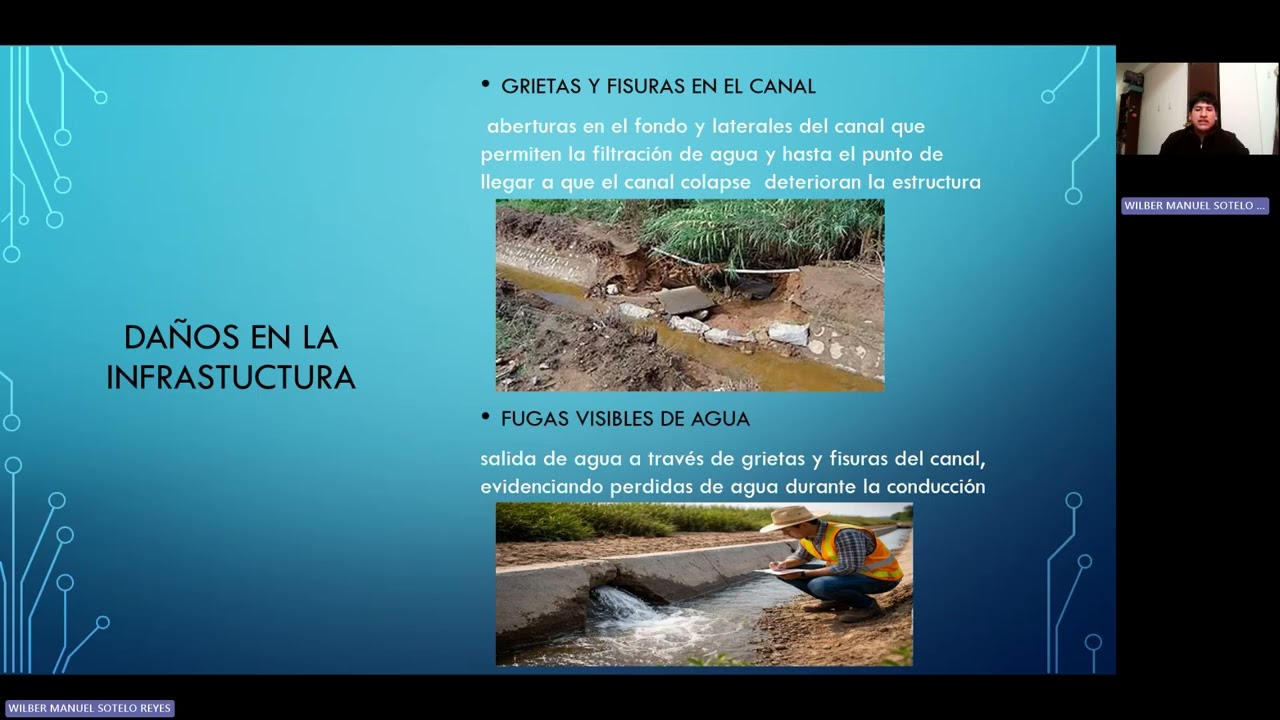 DAÑOS EN LA INFRASTUCTURA

• GRIETAS Y FISURAS EN EL CANAL

aberturas en el fondo y laterales del canal que permiten la filtración de agua y hasta el punto de llegar a que el canal colapse deterioran la estructura

• FUGAS VISIBLES DE AGUA

salida de agua a través de grietas y fisuras del canal, evidenciando perdidas de agua durante la conducción

WILBER MANUEL SOTELO ...

WILBER MANUEL SOTELO REYES